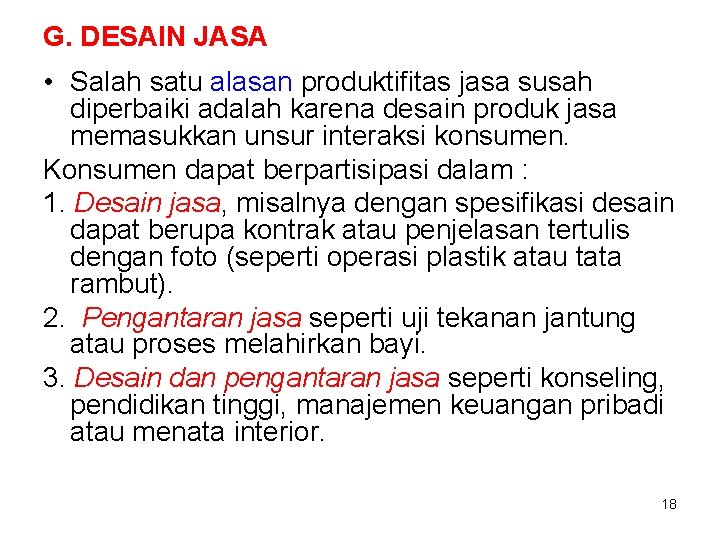 G. DESAIN JASA

• Salah satu alasan produktifitas jasa susah diperbaiki adalah karena desain produk jasa memasukkan unsur interaksi konsumen.

Konsumen dapat berpartisipasi dalam :

1. Desain jasa, misalnya dengan spesifikasi desain dapat berupa kontrak atau penjelasan tertulis dengan foto (seperti operasi plastik atau tata rambut).

2. Pengantaran jasa seperti uji tekanan jantung atau proses melahirkan bayi.

3. Desain dan pengantaran jasa seperti konseling, pendidikan tinggi, manajemen keuangan pribadi atau menata interior.

18